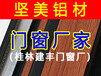 坚美铝材

门窗厂家

（桂林建丰门窗厂）